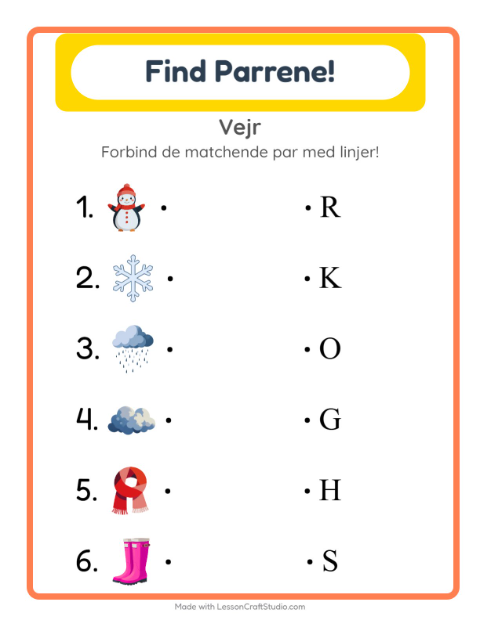 Find Parrene!

Vejr

Forbind de matchende par med linjer!

1. •

2. •

3. •

4. •

5. •

6. •

• R

• K

• O

• G

• H

• S

Made with LessonCraftStudio.com